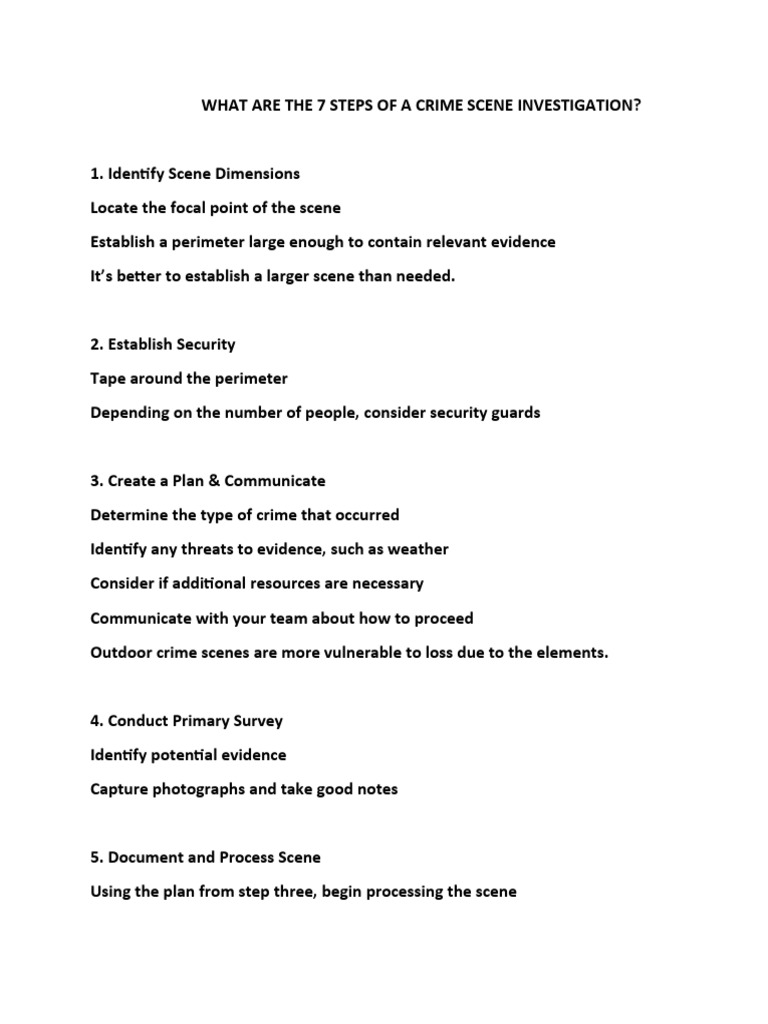 WHAT ARE THE 7 STEPS OF A CRIME SCENE INVESTIGATION?

1. Identify Scene Dimensions

Locate the focal point of the scene

Establish a perimeter large enough to contain relevant evidence

It's better to establish a larger scene than needed.

2. Establish Security

Tape around the perimeter

Depending on the number of people, consider security guards

3. Create a Plan & Communicate

Determine the type of crime that occurred

Identify any threats to evidence, such as weather

Consider if additional resources are necessary

Communicate with your team about how to proceed

Outdoor crime scenes are more vulnerable to loss due to the elements.

4. Conduct Primary Survey

Identify potential evidence

Capture photographs and take good notes

5. Document and Process Scene

Using the plan from step three, begin processing the scene